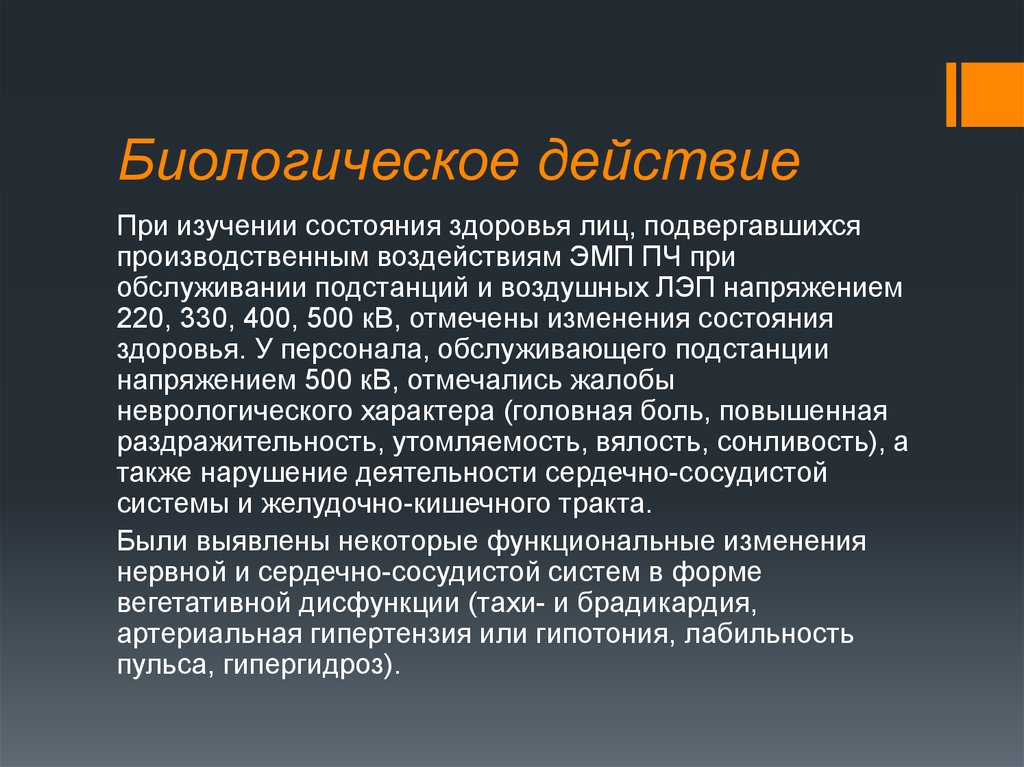 Биологическое действие

При изучении состояния здоровья лиц, подвергавшихся производственным воздействиям ЭМП ПЧ при обслуживании подстанций и воздушных ЛЭП напряжением 220, 330, 400, 500 кВ, отмечены изменения состояния здоровья. У персонала, обслуживающего подстанции напряжением 500 кВ, отмечались жалобы неврологического характера (головная боль, повышенная раздражительность, утомляемость, вялость, сонливость), а также нарушение деятельности сердечно-сосудистой системы и желудочно-кишечного тракта.

Были выявлены некоторые функциональные изменения нервной и сердечно-сосудистой систем в форме вегетативной дисфункции (тахи- и брадикардия, артериальная гипертензия или гипотония, лабильность пульса, гипергидроз).